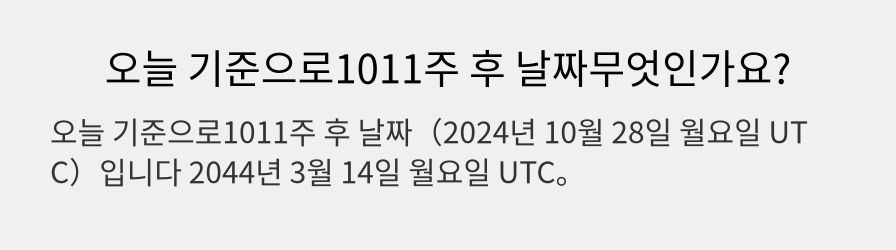 오늘 기준으로1011주 후 날짜무엇인가요?

오늘 기준으로1011주 후 날짜（2024년 10월 28일 월요일 UTC）입니다 2044년 3월 14일 월요일 UTC。